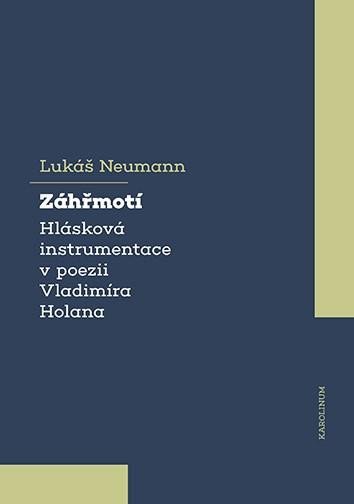 Lukáš Neumann

Záhřmotí

Hlásková instrumentace v poezii Vladimíra Holana

KAROLINUM